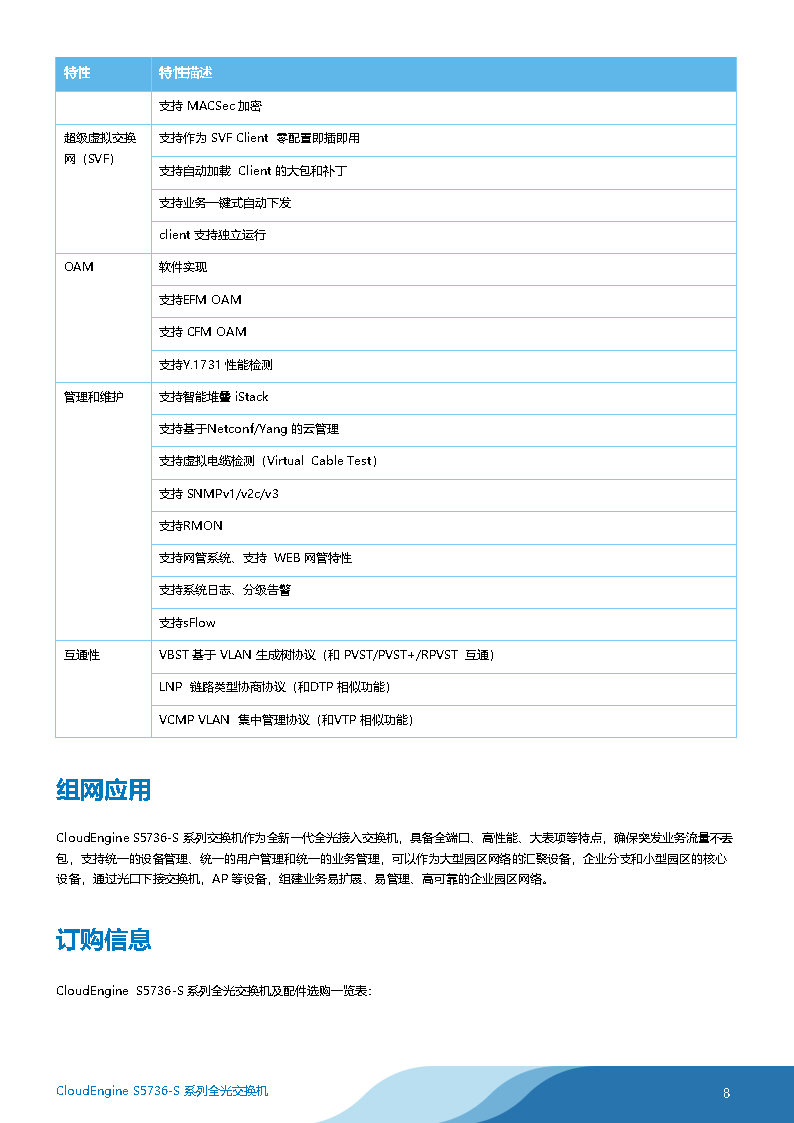 | 特性 | 特性描述 |
|---|---|
| | 支持 MACSec 加密 |
| 超级虚拟交换网（SVF） | 支持作为 SVF Client 零配置即插即用 |
| | 支持自动加载 Client 的大包和补丁 |
| | 支持业务一键式自动下发 |
| | client 支持独立运行 |
| OAM | 软件实现 |
| | 支持EFM OAM |
| | 支持 CFM OAM |
| | 支持Y.1731 性能检测 |
| 管理和维护 | 支持智能堆叠 iStack |
| | 支持基于Netconf/Yang 的云管理 |
| | 支持虚拟电缆检测（Virtual Cable Test） |
| | 支持 SNMPv1/v2c/v3 |
| | 支持RMON |
| | 支持网管系统、支持 WEB 网管特性 |
| | 支持系统日志、分级告警 |
| | 支持sFlow |
| 互通性 | VBST 基于 VLAN 生成树协议（和 PVST/PVST+/RPVST 互通） |
| | LNP 链路类型协商协议（和DTP 相似功能） |
| | VCMP VLAN 集中管理协议（和VTP 相似功能） |

组网应用

CloudEngine S5736-S 系列交换机作为全新一代全光接入交换机，具备全端口、高性能、大表项等特点，确保突发业务流量不丢包，支持统一的设备管理、统一的用户管理和统一的业务管理，可以作为大型园区网络的汇聚设备，企业分支和小型园区的核心设备，通过光口下接交换机，AP 等设备，组建业务易扩展、易管理、高可靠的企业园区网络。

订购信息

CloudEngine S5736-S 系列全光交换机及配件选购一览表：

CloudEngine S5736-S 系列全光交换机

8